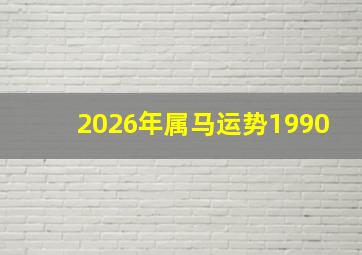 2026年属马运势1990